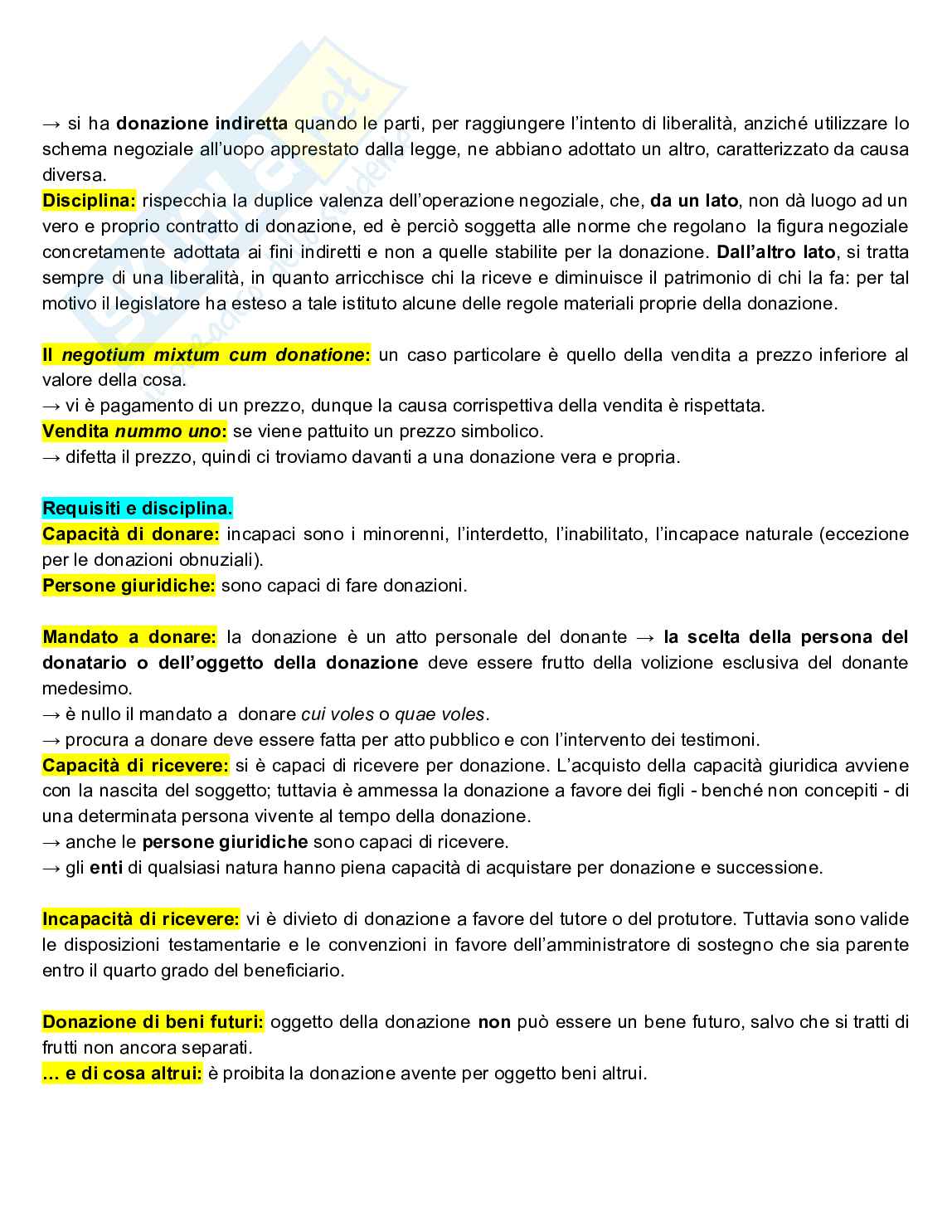 → si ha donazione indiretta quando le parti, per raggiungere l'intento di liberalità, anziché utilizzare lo schema negoziale all'uopo apprestato dalla legge, ne abbiano adottato un altro, caratterizzato da causa diversa.
Disciplina: rispecchia la duplice valenza dell'operazione negoziale, che, da un lato, non dà luogo ad un vero e proprio contratto di donazione, ed è perciò soggetta alle norme che regolano la figura negoziale concretamente adottata ai fini indiretti e non a quelle stabilite per la donazione. Dall'altro lato, si tratta sempre di una liberalità, in quanto arricchisce chi la riceve e diminuisce il patrimonio di chi la fa: per tal motivo il legislatore ha esteso a tale istituto alcune delle regole materiali proprie della donazione.

Il negotium mixtum cum donatione: un caso particolare è quello della vendita a prezzo inferiore al valore della cosa.
→ vi è pagamento di un prezzo, dunque la causa corrispettiva della vendita è rispettata.
Vendita nummo uno: se viene pattuito un prezzo simbolico.
→ difetta il prezzo, quindi ci troviamo davanti a una donazione vera e propria.

Requisiti e disciplina.
Capacità di donare: incapaci sono i minorenni, l'interdetto, l'inabilitato, l'incapace naturale (eccezione per le donazioni obnuziali).
Persone giuridiche: sono capaci di fare donazioni.

Mandato a donare: la donazione è un atto personale del donante → la scelta della persona del donatario o dell'oggetto della donazione deve essere frutto della volizione esclusiva del donante medesimo.
→ è nullo il mandato a donare cui voles o quae voles.
→ procura a donare deve essere fatta per atto pubblico e con l'intervento dei testimoni.
Capacità di ricevere: si è capaci di ricevere per donazione. L'acquisto della capacità giuridica avviene con la nascita del soggetto; tuttavia è ammessa la donazione a favore dei figli - benché non concepiti - di una determinata persona vivente al tempo della donazione.
→ anche le persone giuridiche sono capaci di ricevere.
→ gli enti di qualsiasi natura hanno piena capacità di acquistare per donazione e successione.

Incapacità di ricevere: vi è divieto di donazione a favore del tutore o del protutore. Tuttavia sono valide le disposizioni testamentarie e le convenzioni in favore dell'amministratore di sostegno che sia parente entro il quarto grado del beneficiario.

Donazione di beni futuri: oggetto della donazione non può essere un bene futuro, salvo che si tratti di frutti non ancora separati.
... e di cosa altrui: è proibita la donazione avente per oggetto beni altrui.